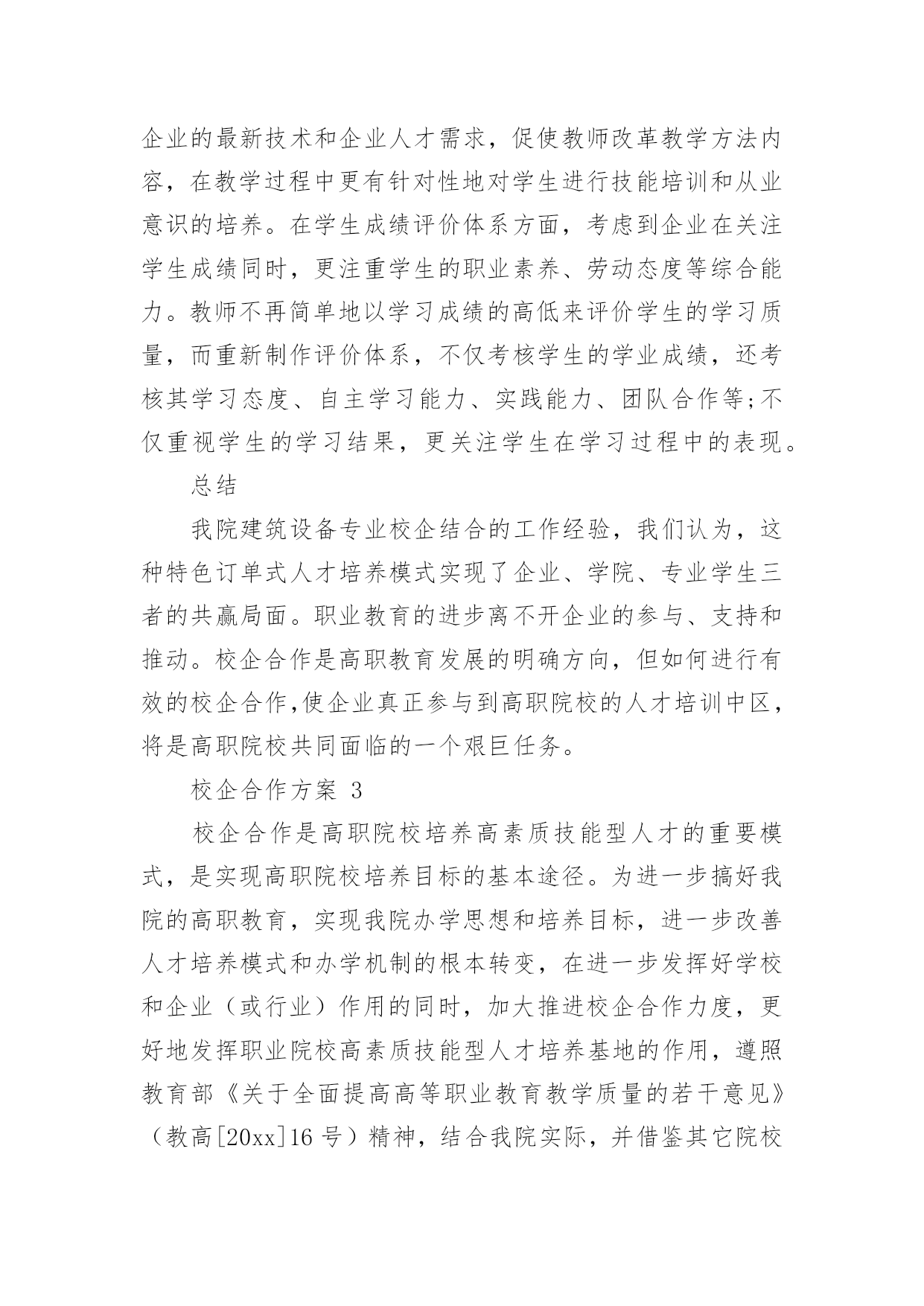 企业的最新技术和企业人才需求，促使教师改革教学方法内容，在教学过程中更有针对性地对学生进行技能培训和从业意识的培养。在学生成绩评价体系方面，考虑到企业在关注学生成绩同时，更注重学生的职业素养、劳动态度等综合能力。教师不再简单地以学习成绩的高低来评价学生的学习质量，而重新制作评价体系，不仅考核学生的学业成绩，还考核其学习态度、自主学习能力、实践能力、团队合作等;不仅重视学生的学习结果，更关注学生在学习过程中的表现。

总结

我院建筑设备专业校企结合的工作经验，我们认为，这种特色订单式人才培养模式实现了企业、学院、专业学生三者的共赢局面。职业教育的进步离不开企业的参与、支持和推动。校企合作是高职教育发展的明确方向，但如何进行有效的校企合作,使企业真正参与到高职院校的人才培训中区，将是高职院校共同面临的一个艰巨任务。

校企合作方案 3

校企合作是高职院校培养高素质技能型人才的重要模式，是实现高职院校培养目标的基本途径。为进一步搞好我院的高职教育，实现我院办学思想和培养目标，进一步改善人才培养模式和办学机制的根本转变，在进一步发挥好学校和企业（或行业）作用的同时，加大推进校企合作力度，更好地发挥职业院校高素质技能型人才培养基地的作用，遵照教育部《关于全面提高高等职业教育教学质量的若干意见》（教高[20xx]16 号）精神，结合我院实际，并借鉴其它院校